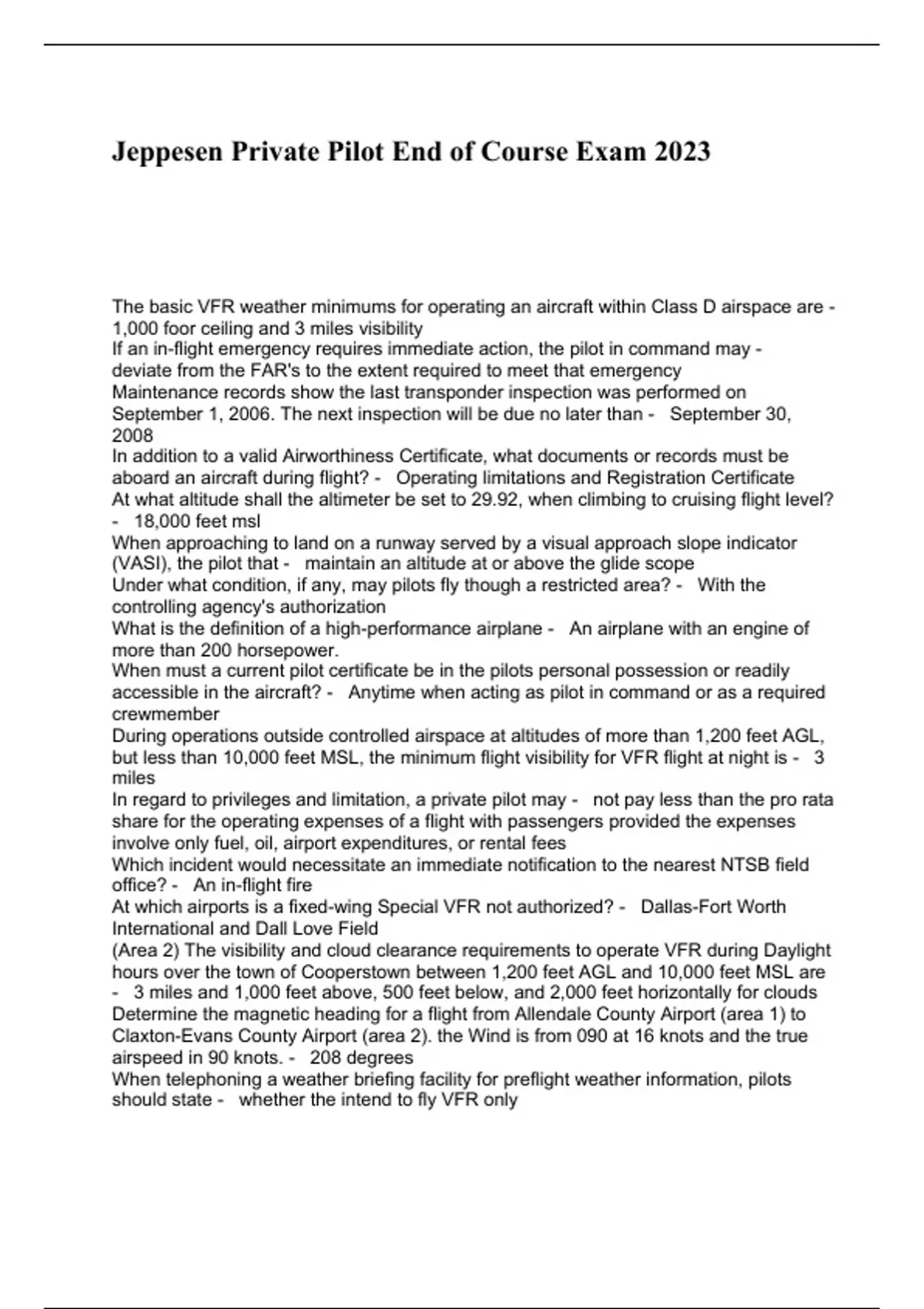 Jeppesen Private Pilot End of Course Exam 2023

The basic VFR weather minimums for operating an aircraft within Class D airspace are - 1,000 foor ceiling and 3 miles visibility
If an in-flight emergency requires immediate action, the pilot in command may - deviate from the FAR's to the extent required to meet that emergency
Maintenance records show the last transponder inspection was performed on September 1, 2006. The next inspection will be due no later than - September 30, 2008
In addition to a valid Airworthiness Certificate, what documents or records must be aboard an aircraft during flight? - Operating limitations and Registration Certificate
At what altitude shall the altimeter be set to 29.92, when climbing to cruising flight level? - 18,000 feet msl
When approaching to land on a runway served by a visual approach slope indicator (VASI), the pilot that - maintain an altitude at or above the glide scope
Under what condition, if any, may pilots fly though a restricted area? - With the controlling agency's authorization
What is the definition of a high-performance airplane - An airplane with an engine of more than 200 horsepower.
When must a current pilot certificate be in the pilots personal possession or readily accessible in the aircraft? - Anytime when acting as pilot in command or as a required crewmember
During operations outside controlled airspace at altitudes of more than 1,200 feet AGL, but less than 10,000 feet MSL, the minimum flight visibility for VFR flight at night is - 3 miles
In regard to privileges and limitation, a private pilot may - not pay less than the pro rata share for the operating expenses of a flight with passengers provided the expenses involve only fuel, oil, airport expenditures, or rental fees
Which incident would necessitate an immediate notification to the nearest NTSB field office? - An in-flight fire
At which airports is a fixed-wing Special VFR not authorized? - Dallas-Fort Worth International and Dall Love Field
(Area 2) The visibility and cloud clearance requirements to operate VFR during Daylight hours over the town of Cooperstown between 1,200 feet AGL and 10,000 feet MSL are - 3 miles and 1,000 feet above, 500 feet below, and 2,000 feet horizontally for clouds
Determine the magnetic heading for a flight from Allendale County Airport (area 1) to Claxton-Evans County Airport (area 2). the Wind is from 090 at 16 knots and the true airspeed in 90 knots. - 208 degrees
When telephoning a weather briefing facility for preflight weather information, pilots should state - whether the intend to fly VFR only